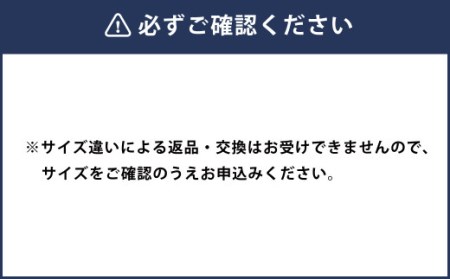 必ずご確認ください

※サイズ違いによる返品・交換はお受けできませんので、サイズをご確認のうえお申込みください。